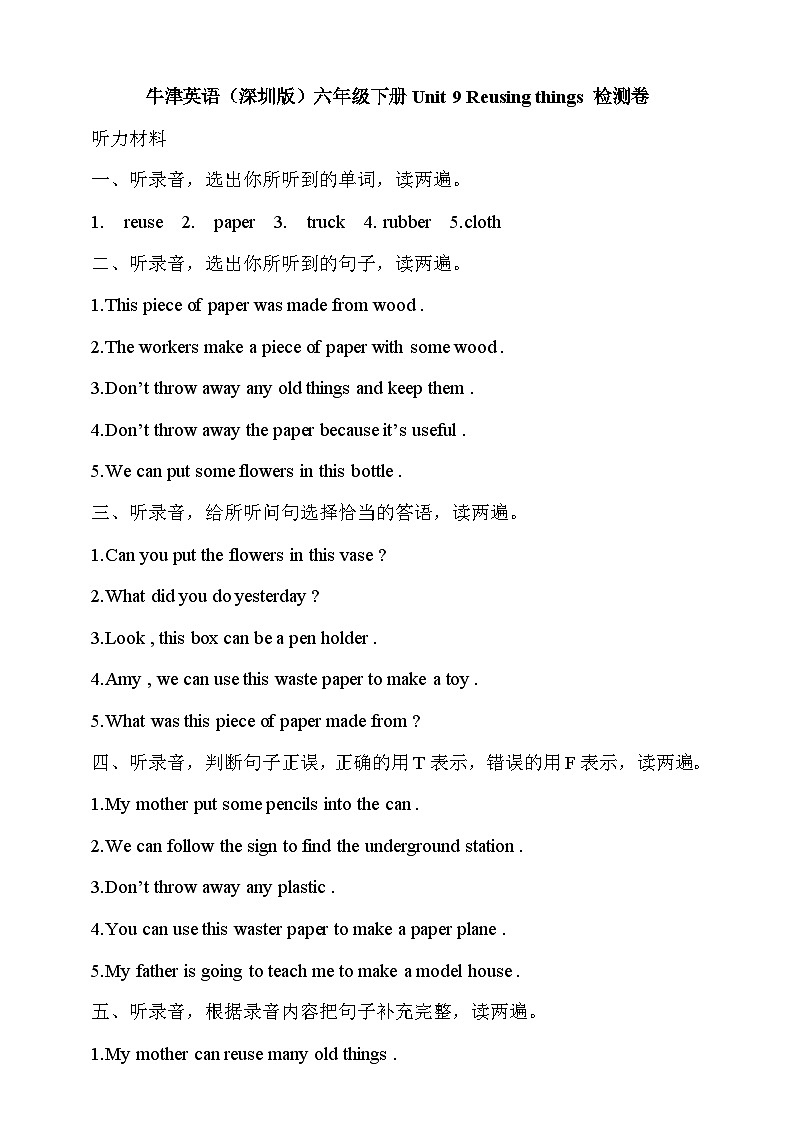 牛津英语（深圳版）六年级下册 Unit 9 Reusing things 检测卷

听力材料

一、听录音，选出你所听到的单词，读两遍。

1. reuse 2. paper 3. truck 4. rubber 5.cloth

二、听录音，选出你所听到的句子，读两遍。

1.This piece of paper was made from wood .

2.The workers make a piece of paper with some wood .

3.Don't throw away any old things and keep them .

4.Don't throw away the paper because it's useful .

5.We can put some flowers in this bottle .

三、听录音，给所听问句选择恰当的答语，读两遍。

1.Can you put the flowers in this vase ?

2.What did you do yesterday ?

3.Look , this box can be a pen holder .

4.Amy , we can use this waste paper to make a toy .

5.What was this piece of paper made from ?

四、听录音，判断句子正误，正确的用 T 表示，错误的用 F 表示，读两遍。

1.My mother put some pencils into the can .

2.We can follow the sign to find the underground station .

3.Don't throw away any plastic .

4.You can use this waster paper to make a paper plane .

5.My father is going to teach me to make a model house .

五、听录音，根据录音内容把句子补充完整，读两遍。

1.My mother can reuse many old things .